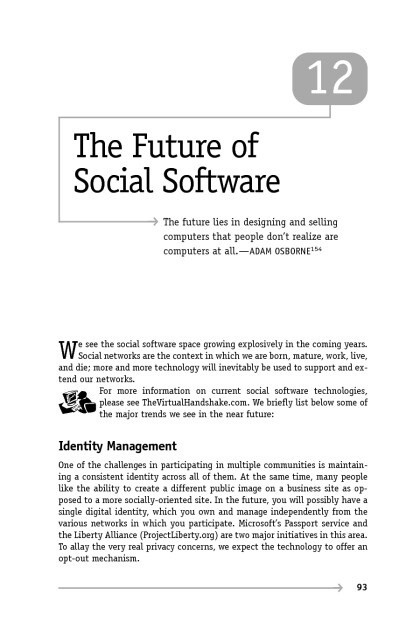 12

The Future of Social Software

The future lies in designing and selling computers that people don't realize are computers at all.—ADAM OSBORNE$^{154}$

We see the social software space growing explosively in the coming years. Social networks are the context in which we are born, mature, work, live, and die; more and more technology will inevitably be used to support and extend our networks.

For more information on current social software technologies, please see TheVirtualHandshake.com. We briefly list below some of the major trends we see in the near future:

Identity Management

One of the challenges in participating in multiple communities is maintaining a consistent identity across all of them. At the same time, many people like the ability to create a different public image on a business site as opposed to a more socially-oriented site. In the future, you will possibly have a single digital identity, which you own and manage independently from the various networks in which you participate. Microsoft's Passport service and the Liberty Alliance (ProjectLiberty.org) are two major initiatives in this area. To allay the very real privacy concerns, we expect the technology to offer an opt-out mechanism.

93